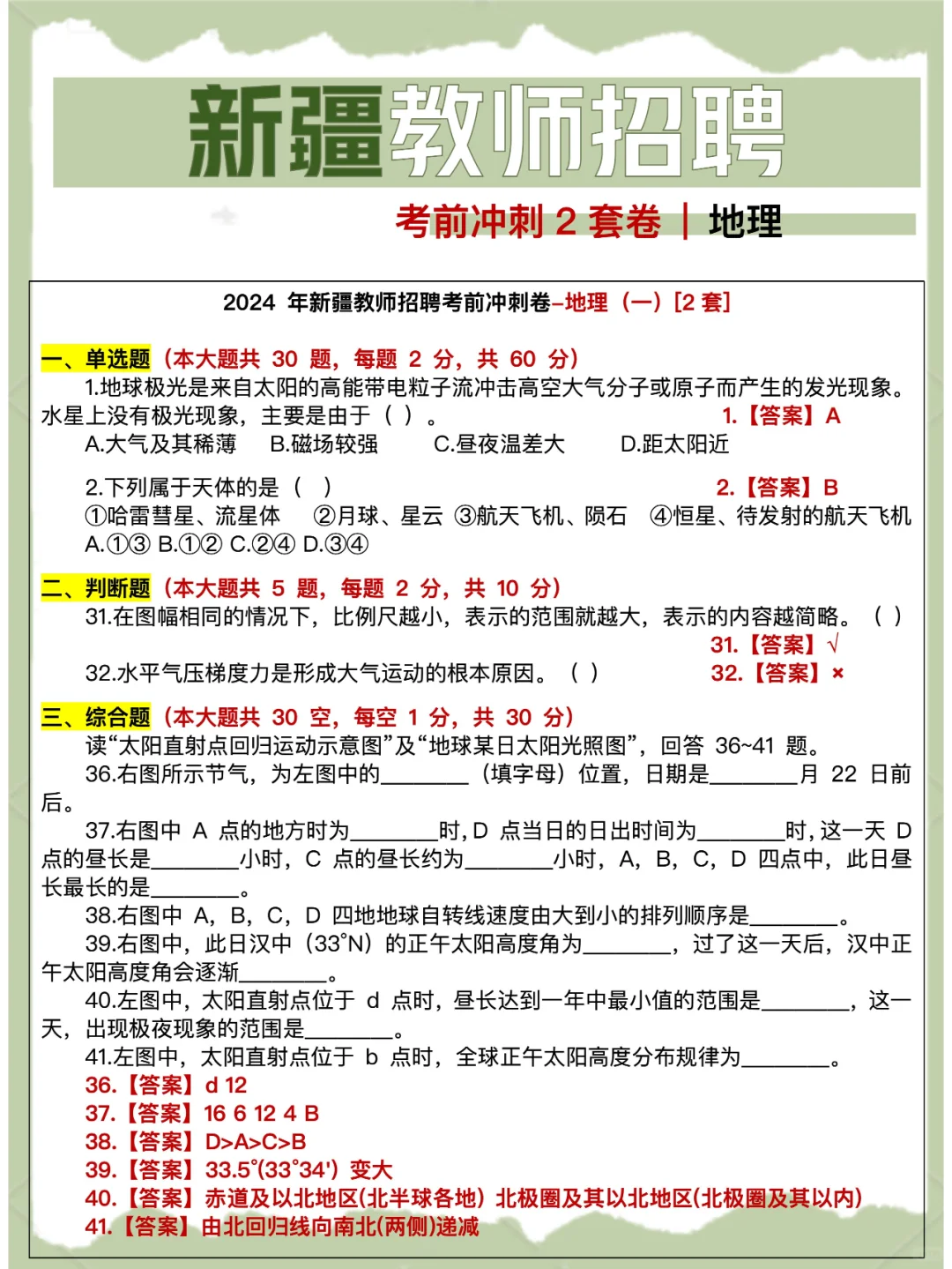 新疆教师招聘

考前冲刺 2 套卷 | 地理

2024 年新疆教师招聘考前冲刺卷–地理（一）[2 套]

一、单选题（本大题共 30 题，每题 2 分，共 60 分）

1.地球极光是来自太阳的高能带电粒子流冲击高空大气分子或原子而产生的发光现象。水星上没有极光现象，主要是由于（ ）。

1.【答案】A

A.大气及其稀薄 B.磁场较强 C.昼夜温差大 D.距太阳近

2.下列属于天体的是（ ）

2.【答案】B

①哈雷彗星、流星体 ②月球、星云 ③航天飞机、陨石 ④恒星、待发射的航天飞机

A.①③ B.①② C.②④ D.③④

二、判断题（本大题共 5 题，每题 2 分，共 10 分）

31.在图幅相同的情况下，比例尺越小，表示的范围就越大，表示的内容越简略。（ ）

31.【答案】√

32.水平气压梯度力是形成大气运动的根本原因。（ ）

32.【答案】×

三、综合题（本大题共 30 空，每空 1 分，共 30 分）

读“太阳直射点回归运动示意图”及“地球某日太阳光照图”，回答 36~41 题。

36.右图所示节气，为左图中的________（填字母）位置，日期是________月 22 日前后。

37.右图中 A 点的地方时为________时，D 点当日的日出时间为________时，这一天 D 点的昼长是________小时，C 点的昼长约为________小时，A，B，C，D 四点中，此日昼长最长的是________。

38.右图中 A，B，C，D 四地地球自转线速度由大到小的排列顺序是________。

39.右图中，此日汉中（33°N）的正午太阳高度角为________，过了这一天后，汉中正午太阳高度角会逐渐________。

40.左图中，太阳直射点位于 d 点时，昼长达到一年中最小值的范围是________，这一天，出现极夜现象的范围是________。

41.左图中，太阳直射点位于 b 点时，全球正午太阳高度分布规律为________。

36.【答案】d 12

37.【答案】16 6 12 4 B

38.【答案】D>A>C>B

39.【答案】33.5°(33°34') 变大

40.【答案】赤道及以北地区(北半球各地) 北极圈及其以北地区(北极圈及其以内)

41.【答案】由北回归线向南北(两侧)递减